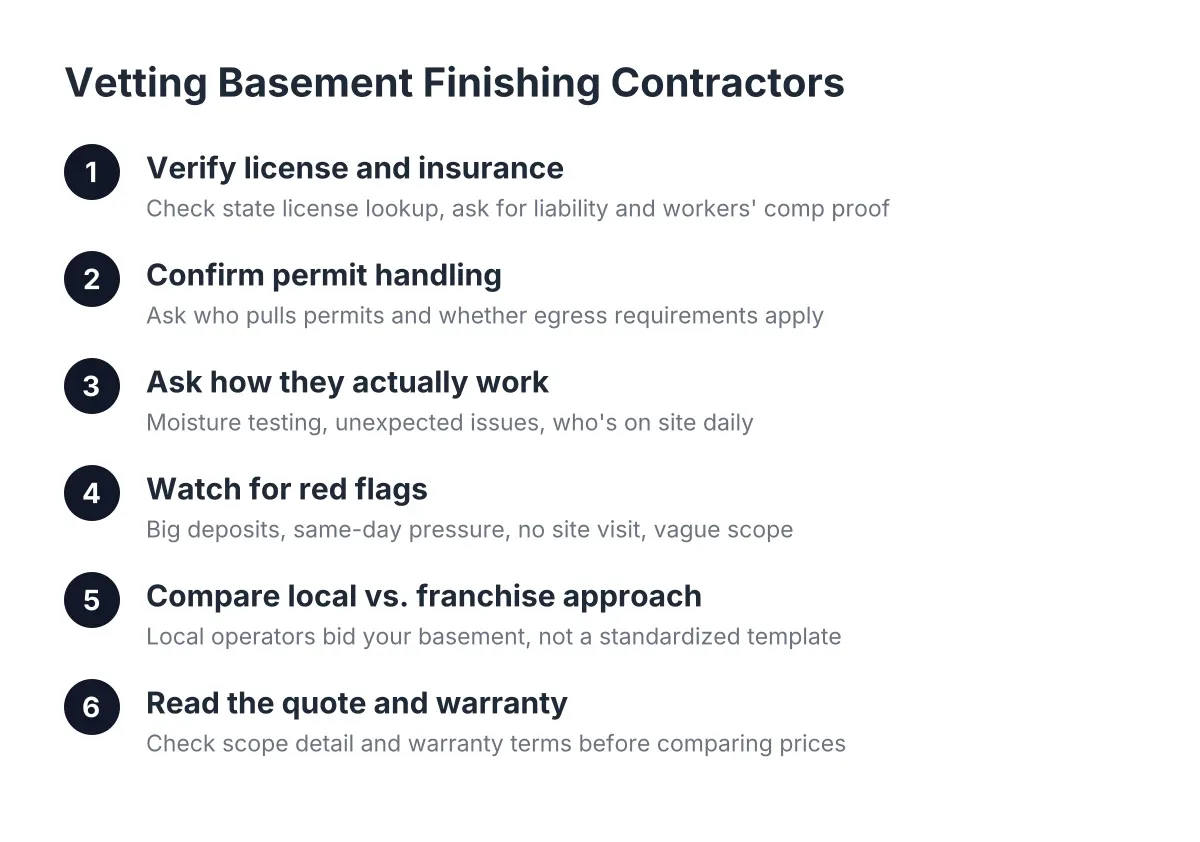 Vetting Basement Finishing Contractors

1
Verify license and insurance
Check state license lookup, ask for liability and workers' comp proof

2
Confirm permit handling
Ask who pulls permits and whether egress requirements apply

3
Ask how they actually work
Moisture testing, unexpected issues, who's on site daily

4
Watch for red flags
Big deposits, same-day pressure, no site visit, vague scope

5
Compare local vs. franchise approach
Local operators bid your basement, not a standardized template

6
Read the quote and warranty
Check scope detail and warranty terms before comparing prices